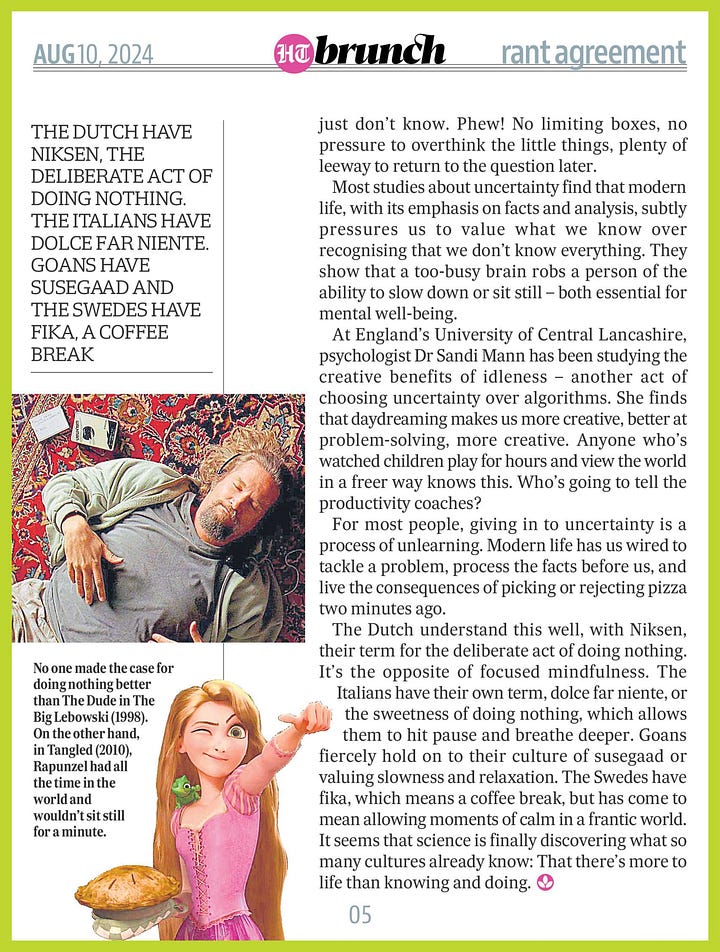 AUG 10, 2024

HT brunch

rant agreement

THE DUTCH HAVE NIKSEN, THE DELIBERATE ACT OF DOING NOTHING. THE ITALIANS HAVE DOLCE FAR NIENTE. GOANS HAVE SUSEGAAD AND THE SWEDES HAVE FIKA, A COFFEE BREAK

No one made the case for doing nothing better than The Dude in The Big Lebowski (1998). On the other hand, in Tangled (2010), Rapunzel had all the time in the world and wouldn't sit still for a minute.

just don't know. Phew! No limiting boxes, no pressure to overthink the little things, plenty of leeway to return to the question later.

Most studies about uncertainty find that modern life, with its emphasis on facts and analysis, subtly pressures us to value what we know over recognising that we don't know everything. They show that a too-busy brain robs a person of the ability to slow down or sit still – both essential for mental well-being.

At England's University of Central Lancashire, psychologist Dr Sandi Mann has been studying the creative benefits of idleness – another act of choosing uncertainty over algorithms. She finds that daydreaming makes us more creative, better at problem-solving, more creative. Anyone who's watched children play for hours and view the world in a freer way knows this. Who's going to tell the productivity coaches?

For most people, giving in to uncertainty is a process of unlearning. Modern life has us wired to tackle a problem, process the facts before us, and live the consequences of picking or rejecting pizza two minutes ago.

The Dutch understand this well, with Niksen, their term for the deliberate act of doing nothing. It's the opposite of focused mindfulness. The Italians have their own term, dolce far niente, or the sweetness of doing nothing, which allows them to hit pause and breathe deeper. Goans fiercely hold on to their culture of susegaad or valuing slowness and relaxation. The Swedes have fika, which means a coffee break, but has come to mean allowing moments of calm in a frantic world. It seems that science is finally discovering what so many cultures already know: That there's more to life than knowing and doing.

05